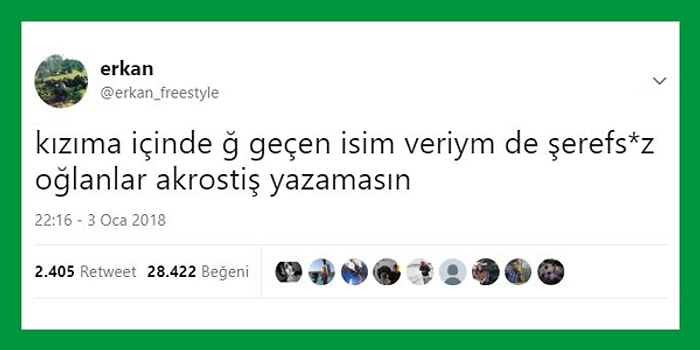 erkan
@erkan_freestyle

kızıma içinde ğ geçen isim veriym de şerefs*z oğlanlar akrostiş yazamasın

22:16 - 3 Oca 2018

2.405 Retweet 28.422 Beğeni